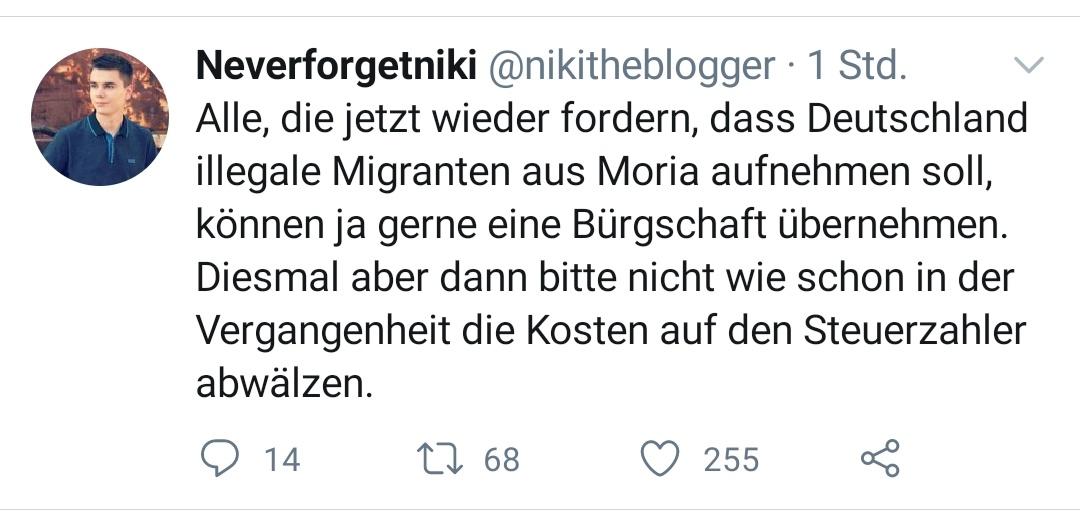 Neverforgetniki @nikitheblogger · 1 Std.

Alle, die jetzt wieder fordern, dass Deutschland illegale Migranten aus Moria aufnehmen soll, können ja gerne eine Bürgschaft übernehmen. Diesmal aber dann bitte nicht wie schon in der Vergangenheit die Kosten auf den Steuerzahler abwälzen.

14 68 255